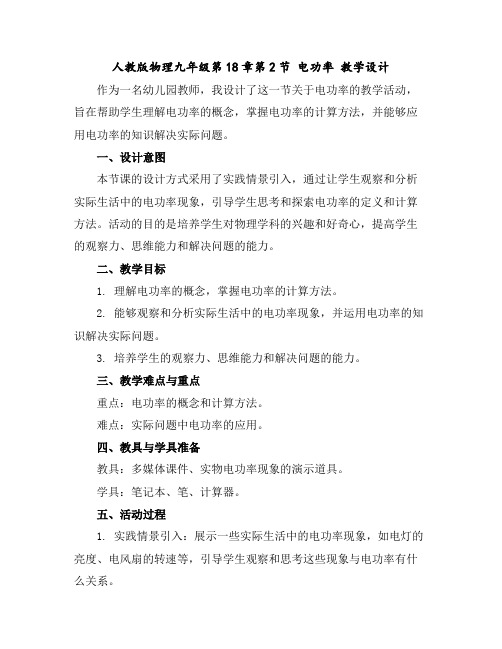 人教版物理九年级第18章第2节 电功率 教学设计

作为一名幼儿园教师，我设计了这一节关于电功率的教学活动，旨在帮助学生理解电功率的概念，掌握电功率的计算方法，并能够应用电功率的知识解决实际问题。

一、设计意图

本节课的设计方式采用了实践情景引入，通过让学生观察和分析实际生活中的电功率现象，引导学生思考和探索电功率的定义和计算方法。活动的目的是培养学生对物理学科的兴趣和好奇心，提高学生的观察力、思维能力和解决问题的能力。

二、教学目标

1. 理解电功率的概念，掌握电功率的计算方法。

2. 能够观察和分析实际生活中的电功率现象，并运用电功率的知识解决实际问题。

3. 培养学生的观察力、思维能力和解决问题的能力。

三、教学难点与重点

重点：电功率的概念和计算方法。

难点：实际问题中电功率的应用。

四、教具与学具准备

教具：多媒体课件、实物电功率现象的演示道具。

学具：笔记本、笔、计算器。

五、活动过程

1. 实践情景引入：展示一些实际生活中的电功率现象，如电灯的亮度、电风扇的转速等，引导学生观察和思考这些现象与电功率有什么关系。